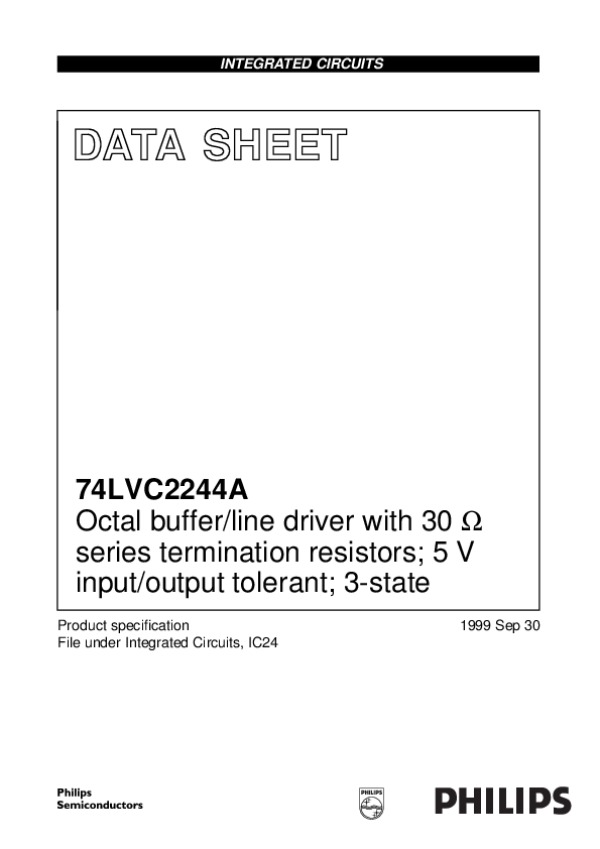 INTEGRATED CIRCUITS

DATA SHEET

74LVC2244A
Octal buffer/line driver with 30 Ω series termination resistors; 5 V input/output tolerant; 3-state

Product specification
File under Integrated Circuits, IC24

1999 Sep 30

Philips
Semiconductors

PHILIPS